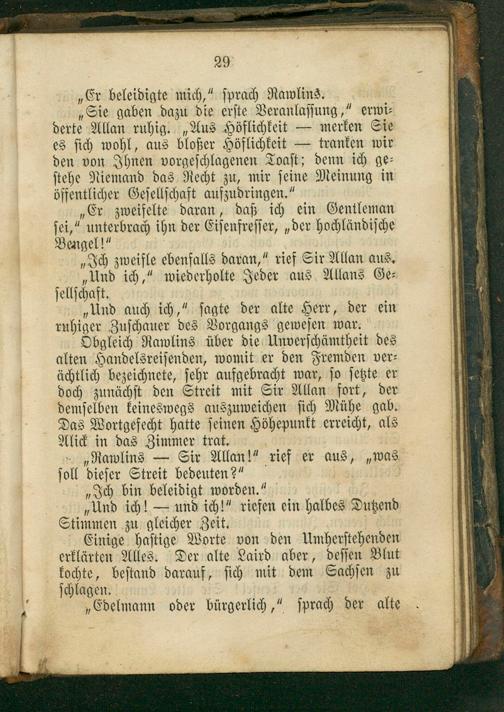 29

„Er beleidigte mich," sprach Rawlins.

„Sie gaben dazu die erste Veranlassung," erwiderte Allan ruhig. „Aus Höflichkeit — merken Sie es sich wohl, aus bloßer Höflichkeit — tranken wir den von Ihnen vorgeschlagenen Toast; denn ich gestehe Niemand das Recht zu, mir seine Meinung in öffentlicher Gesellschaft aufzudringen."

„Er zweifelte daran, daß ich ein Gentleman sei," unterbrach ihn der Eisenfresser, „der hochländische Bengel!"

„Ich zweifle ebenfalls daran," rief Sir Allan aus.

„Und ich," wiederholte Jeder aus Allans Gesellschaft.

„Und auch ich," sagte der alte Herr, der ein ruhiger Zuschauer des Vorgangs gewesen war.

Obgleich Rawlins über die Unverschämtheit des alten Handelsreisenden, womit er den Fremden verächtlich bezeichnete, sehr aufgebracht war, so setzte er doch zunächst den Streit mit Sir Allan fort, der demselben keineswegs auszuweichen sich Mühe gab. Das Wortgefecht hatte seinen Höhepunkt erreicht, als Alick in das Zimmer trat.

„Rawlins — Sir Allan!" rief er aus, „was soll dieser Streit bedeuten?"

„Ich bin beleidigt worden."

„Und ich! — und ich!" riefen ein halbes Dutzend Stimmen zu gleicher Zeit.

Einige hastige Worte von den Umherstehenden erklärten Alles. Der alte Laird aber, dessen Blut kochte, bestand darauf, sich mit dem Sachsen zu schlagen.

„Edelmann oder bürgerlich," sprach der alte